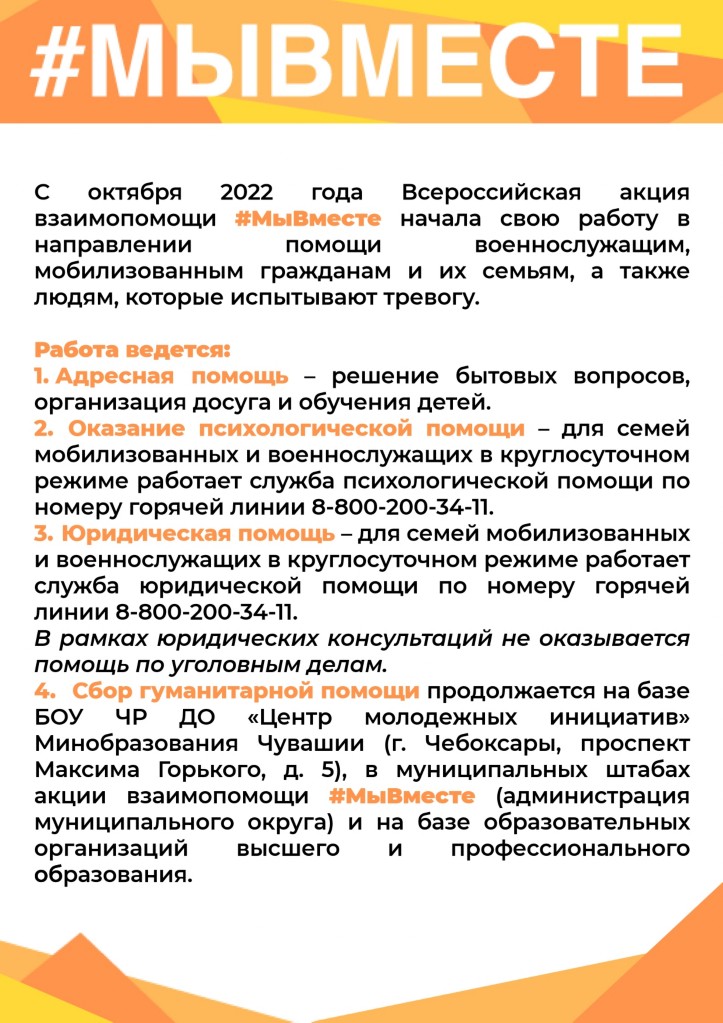 #МЫВМЕСТЕ

С октября 2022 года Всероссийская акция взаимопомощи #МыВместе начала свою работу в направлении помощи военнослужащим, мобилизованным гражданам и их семьям, а также людям, которые испытывают тревогу.

Работа ведется:
1. Адресная помощь – решение бытовых вопросов, организация досуга и обучения детей.
2. Оказание психологической помощи – для семей мобилизованных и военнослужащих в круглосуточном режиме работает служба психологической помощи по номеру горячей линии 8-800-200-34-11.
3. Юридическая помощь – для семей мобилизованных и военнослужащих в круглосуточном режиме работает служба юридической помощи по номеру горячей линии 8-800-200-34-11.
В рамках юридических консультаций не оказывается помощь по уголовным делам.
4. Сбор гуманитарной помощи продолжается на базе БОУ ЧР ДО «Центр молодежных инициатив» Минобразования Чувашии (г. Чебоксары, проспект Максима Горького, д. 5), в муниципальных штабах акции взаимопомощи #МыВместе (администрация муниципального округа) и на базе образовательных организаций высшего и профессионального образования.